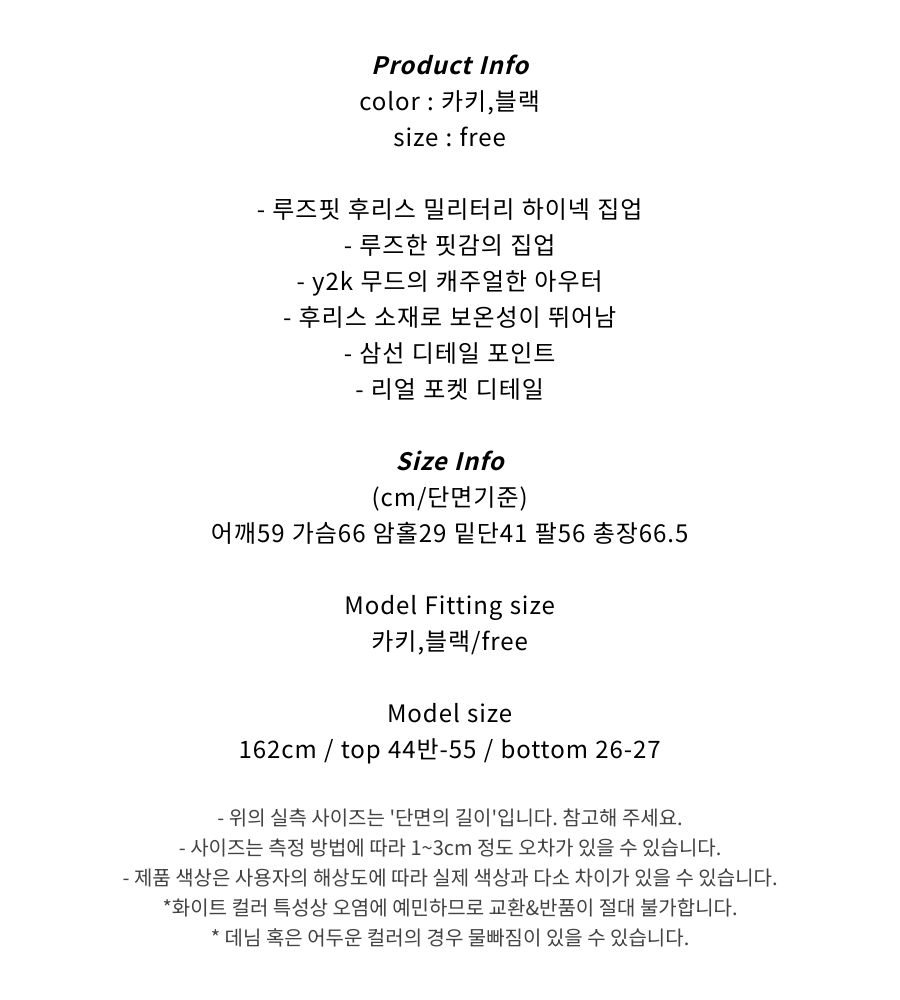 Product Info
color : 카키,블랙
size : free

- 루즈핏 후리스 밀리터리 하이넥 집업
- 루즈한 핏감의 집업
- y2k 무드의 캐주얼한 아우터
- 후리스 소재로 보온성이 뛰어남
- 삼선 디테일 포인트
- 리얼 포켓 디테일

Size Info
(cm/단면기준)
어깨59 가슴66 암홀29 밑단41 팔56 총장66.5

Model Fitting size
카키,블랙/free

Model size
162cm / top 44반-55 / bottom 26-27

- 위의 실측 사이즈는 '단면의 길이'입니다. 참고해 주세요.
- 사이즈는 측정 방법에 따라 1~3cm 정도 오차가 있을 수 있습니다.
- 제품 색상은 사용자의 해상도에 따라 실제 색상과 다소 차이가 있을 수 있습니다.
*화이트 컬러 특성상 오염에 예민하므로 교환&반품이 절대 불가합니다.
* 데님 혹은 어두운 컬러의 경우 물빠짐이 있을 수 있습니다.